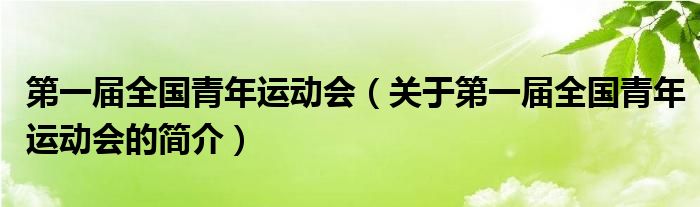 第一届全国青年运动会（关于第一届全国青年运动会的简介）